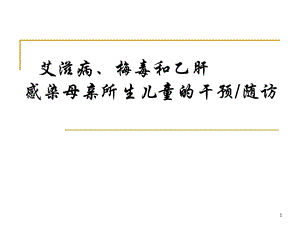 艾滋病、梅毒和乙肝
感染母亲所生儿童的干预/随访

1